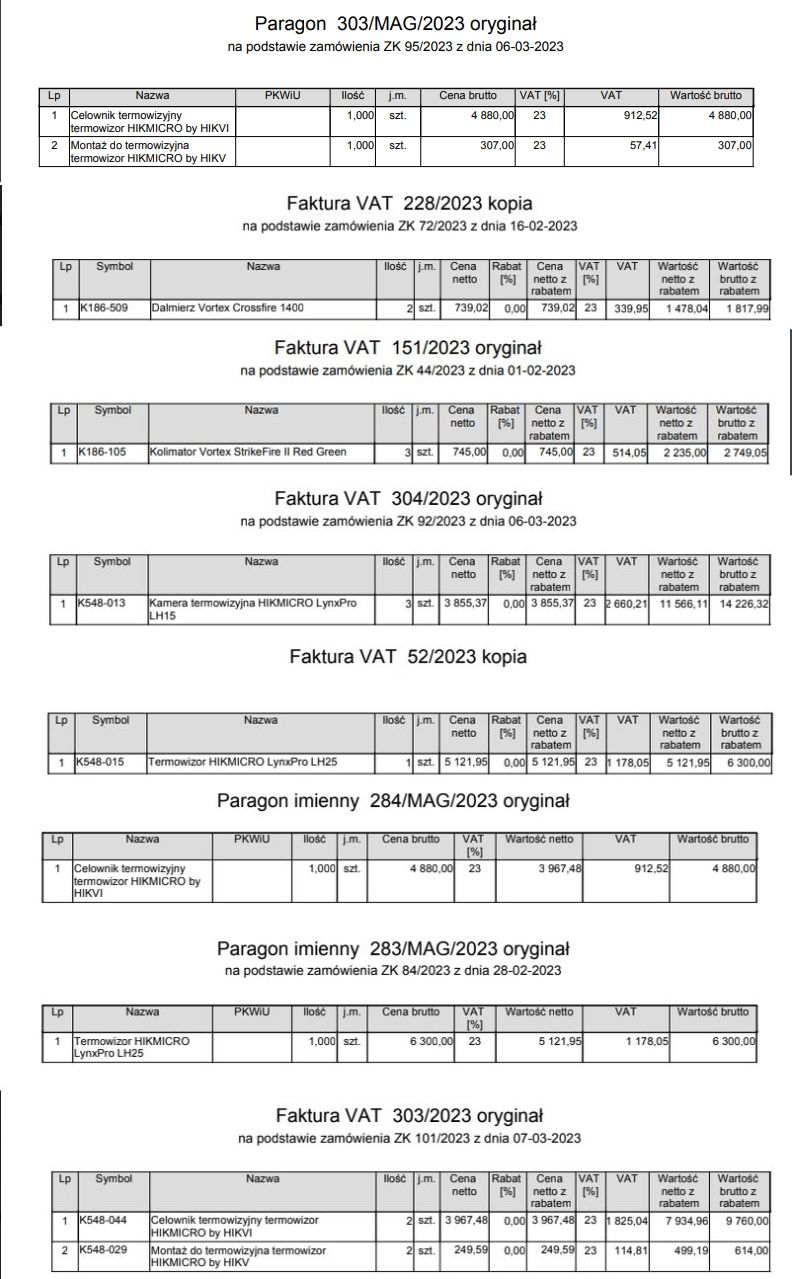 Paragon 303/MAG/2023 oryginał
na podstawie zamówienia ZK 95/2023 z dnia 06-03-2023

| Lp | Nazwa | PKWiU | Ilość | j.m. | Cena brutto | VAT [%] | VAT | Wartość brutto |
|---|---|---|---|---|---|---|---|---|
| 1 | Celownik termowizyjny termowizor HIKMICRO by HIKVI | | 1,000 | szt. | 4 880,00 | 23 | 912,52 | 4 880,00 |
| 2 | Montaż do termowizyjna termowizor HIKMICRO by HIKV | | 1,000 | szt. | 307,00 | 23 | 57,41 | 307,00 |

Faktura VAT 228/2023 kopia
na podstawie zamówienia ZK 72/2023 z dnia 16-02-2023

| Lp | Symbol | Nazwa | Ilość | j.m. | Cena netto | Rabat [%] | Cena netto z rabatem | VAT [%] | VAT | Wartość netto z rabatem | Wartość brutto z rabatem |
|---|---|---|---|---|---|---|---|---|---|---|---|
| 1 | K186-509 | Dalmierz Vortex Crossfire 1400 | 2 | szt. | 739,02 | 0,00 | 739,02 | 23 | 339,95 | 1 478,04 | 1 817,99 |

Faktura VAT 151/2023 oryginał
na podstawie zamówienia ZK 44/2023 z dnia 01-02-2023

| Lp | Symbol | Nazwa | Ilość | j.m. | Cena netto | Rabat [%] | Cena netto z rabatem | VAT [%] | VAT | Wartość netto z rabatem | Wartość brutto z rabatem |
|---|---|---|---|---|---|---|---|---|---|---|---|
| 1 | K186-105 | Kolimator Vortex StrikeFire II Red Green | 3 | szt. | 745,00 | 0,00 | 745,00 | 23 | 514,05 | 2 235,00 | 2 749,05 |

Faktura VAT 304/2023 oryginał
na podstawie zamówienia ZK 92/2023 z dnia 06-03-2023

| Lp | Symbol | Nazwa | Ilość | j.m. | Cena netto | Rabat [%] | Cena netto z rabatem | VAT [%] | VAT | Wartość netto z rabatem | Wartość brutto z rabatem |
|---|---|---|---|---|---|---|---|---|---|---|---|
| 1 | K548-013 | Kamera termowizyjna HIKMICRO LynxPro LH15 | 3 | szt. | 3 855,37 | 0,00 | 3 855,37 | 23 | 2 660,21 | 11 566,11 | 14 226,32 |

Faktura VAT 52/2023 kopia

| Lp | Symbol | Nazwa | Ilość | j.m. | Cena netto | Rabat [%] | Cena netto z rabatem | VAT [%] | VAT | Wartość netto z rabatem | Wartość brutto z rabatem |
|---|---|---|---|---|---|---|---|---|---|---|---|
| 1 | K548-015 | Termowizor HIKMICRO LynxPro LH25 | 1 | szt. | 5 121,95 | 0,00 | 5 121,95 | 23 | 1 178,05 | 5 121,95 | 6 300,00 |

Paragon imienny 284/MAG/2023 oryginał

| Lp | Nazwa | PKWiU | Ilość | j.m. | Cena brutto | VAT [%] | Wartość netto | VAT | Wartość brutto |
|---|---|---|---|---|---|---|---|---|---|
| 1 | Celownik termowizyjny termowizor HIKMICRO by HIKVI | | 1,000 | szt. | 4 880,00 | 23 | 3 967,48 | 912,52 | 4 880,00 |

Paragon imienny 283/MAG/2023 oryginał
na podstawie zamówienia ZK 84/2023 z dnia 28-02-2023

| Lp | Nazwa | PKWiU | Ilość | j.m. | Cena brutto | VAT [%] | Wartość netto | VAT | Wartość brutto |
|---|---|---|---|---|---|---|---|---|---|
| 1 | Termowizor HIKMICRO LynxPro LH25 | | 1,000 | szt. | 6 300,00 | 23 | 5 121,95 | 1 178,05 | 6 300,00 |

Faktura VAT 303/2023 oryginał
na podstawie zamówienia ZK 101/2023 z dnia 07-03-2023

| Lp | Symbol | Nazwa | Ilość | j.m. | Cena netto | Rabat [%] | Cena netto z rabatem | VAT [%] | VAT | Wartość netto z rabatem | Wartość brutto z rabatem |
|---|---|---|---|---|---|---|---|---|---|---|---|
| 1 | K548-044 | Celownik termowizyjny termowizor HIKMICRO by HIKVI | 2 | szt. | 3 967,48 | 0,00 | 3 967,48 | 23 | 1 825,04 | 7 934,96 | 9 760,00 |
| 2 | K548-029 | Montaż do termowizyjna termowizor HIKMICRO by HIKV | 2 | szt. | 249,59 | 0,00 | 249,59 | 23 | 114,81 | 499,19 | 614,00 |